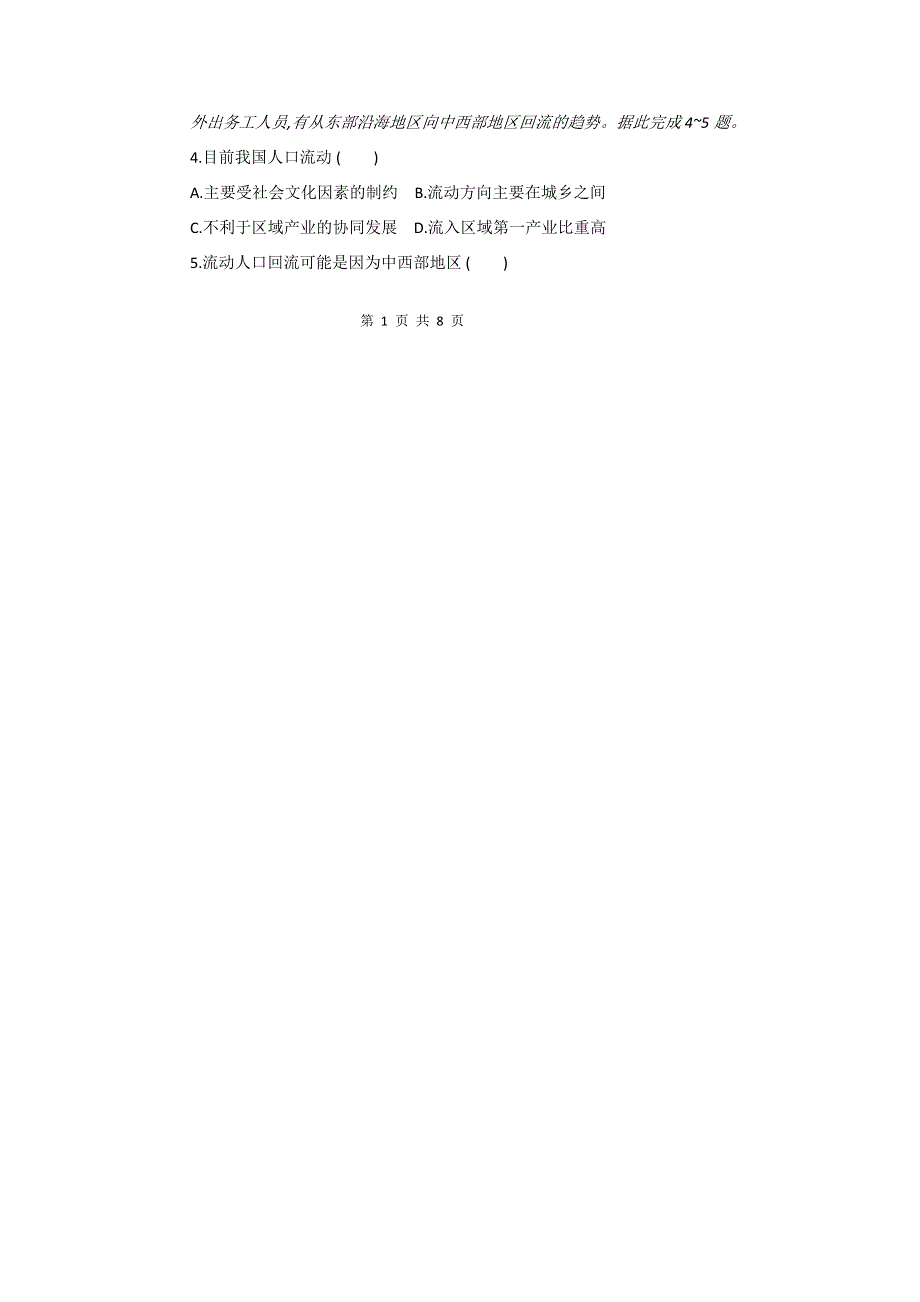 外出务工人员,有从东部沿海地区向中西部地区回流的趋势。据此完成 4~5 题。

4.目前我国人口流动 (　　)

A.主要受社会文化因素的制约　B.流动方向主要在城乡之间

C.不利于区域产业的协同发展　D.流入区域第一产业比重高

5.流动人口回流可能是因为中西部地区 (　　)

第 1 页 共 8 页